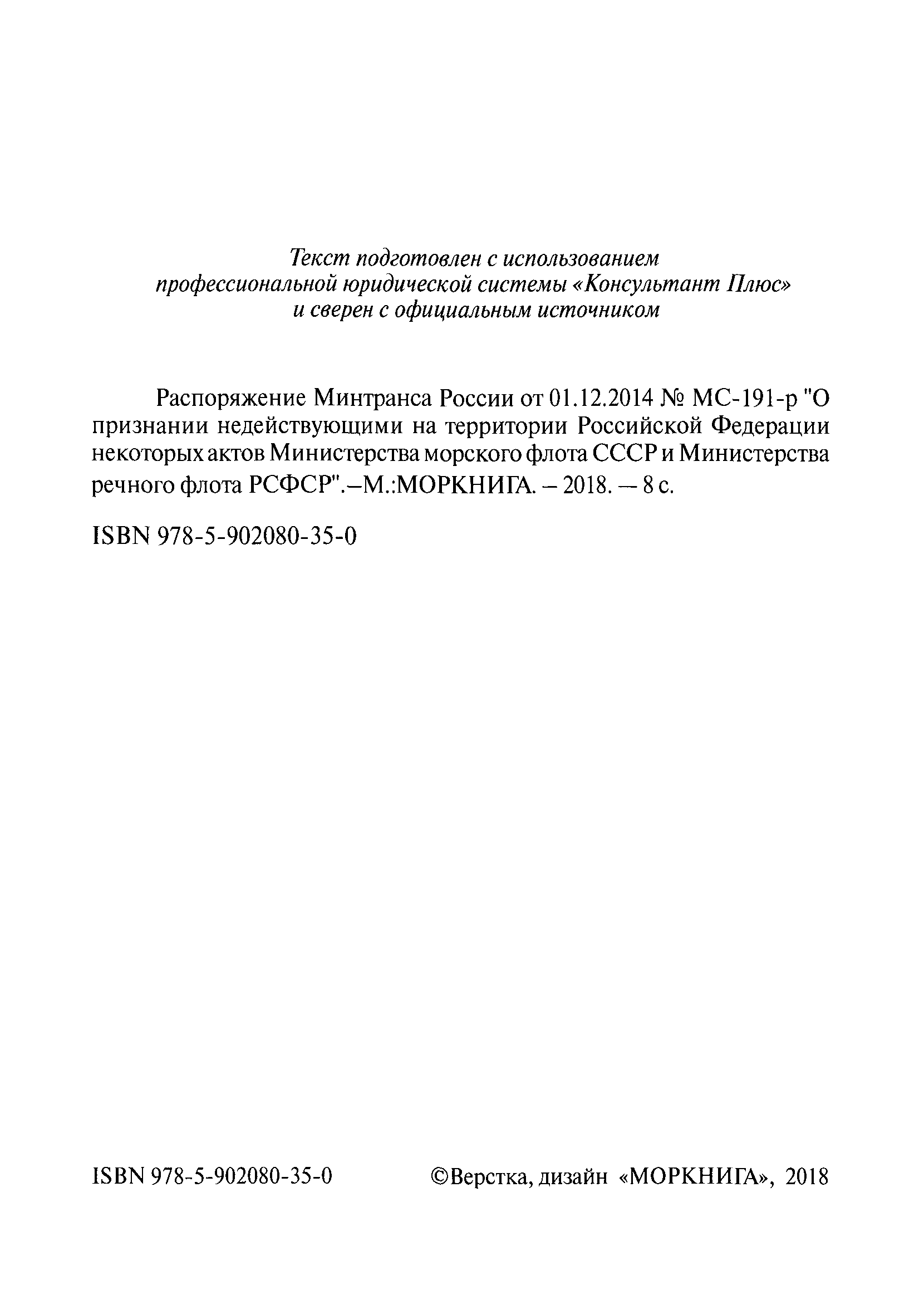 Текст подготовлен с использованием профессиональной юридической системы «Консультант Плюс» и сверен с официальным источником

Распоряжение Минтранса России от 01.12.2014 № МС-191-р "О признании недействующими на территории Российской Федерации некоторых актов Министерства морского флота СССР и Министерства речного флота РСФСР".–М.:МОРКНИГА. – 2018. — 8 с.

ISBN 978-5-902080-35-0

ISBN 978-5-902080-35-0

©Верстка, дизайн «МОРКНИГА», 2018